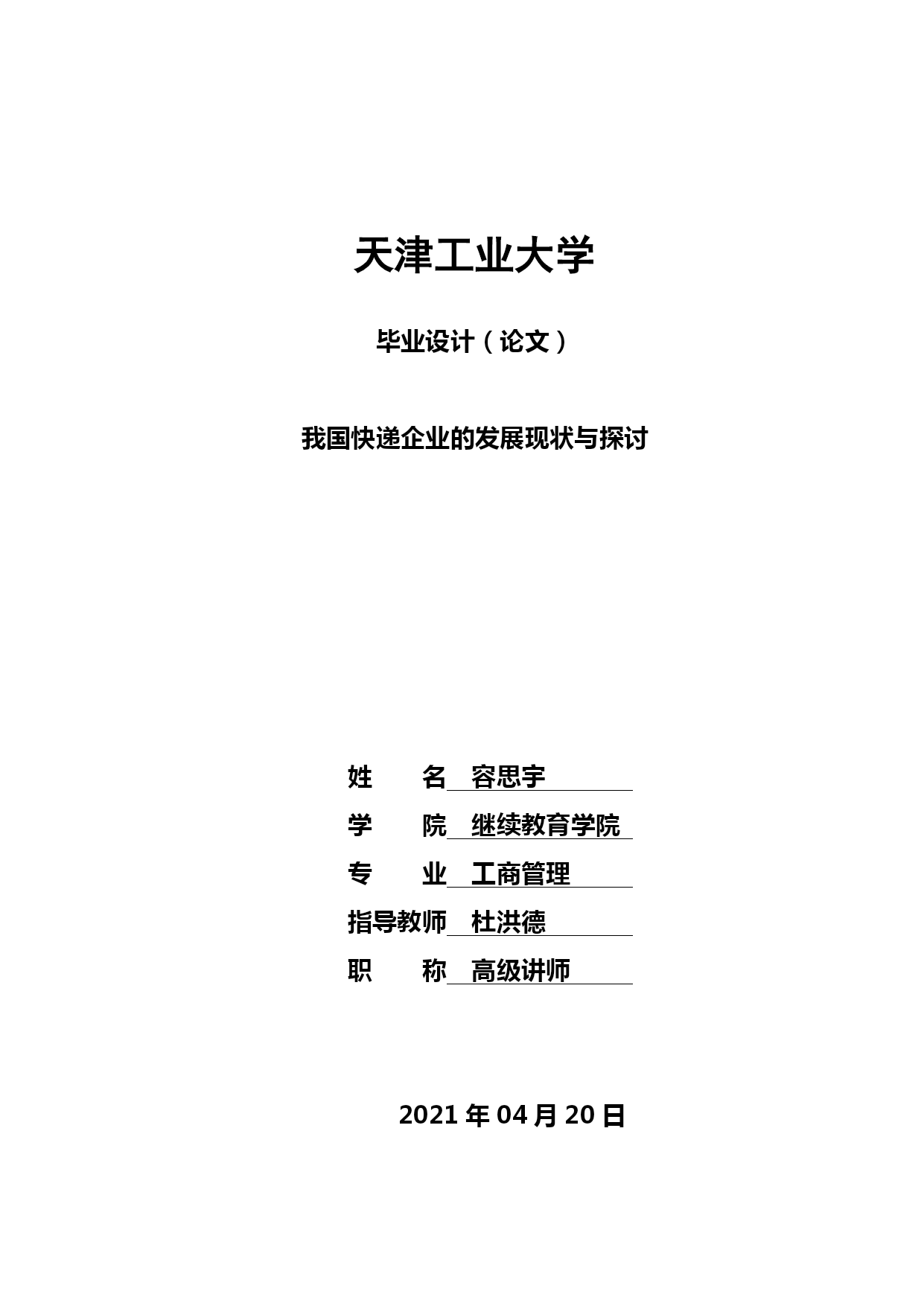 天津工业大学

毕业设计（论文）

我国快递企业的发展现状与探讨

姓　　名　容思宇

学　　院　继续教育学院

专　　业　工商管理

指导教师　杜洪德

职　　称　高级讲师

2021 年 04 月 20 日